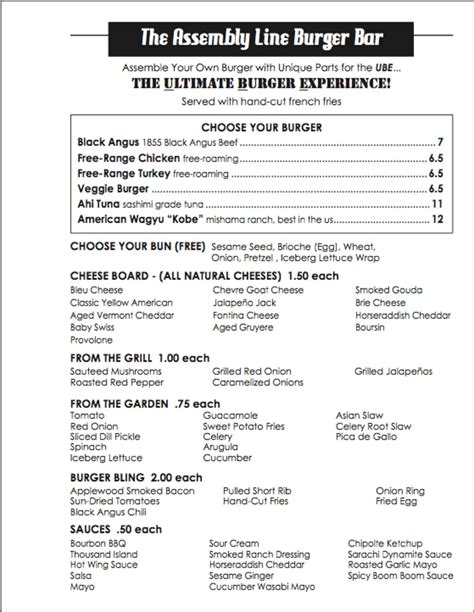 The Assembly Line Burger Bar

Assemble Your Own Burger with Unique Parts for the UBE...

THE ULTIMATE BURGER EXPERIENCE!

Served with hand-cut french fries

CHOOSE YOUR BURGER

Black Angus 1855 Black Angus Beef 7
Free-Range Chicken free-roaming 6.5
Free-Range Turkey free-roaming 6.5
Veggie Burger 6.5
Ahi Tuna sashimi grade tuna 11
American Wagyu "Kobe" mishama ranch, best in the us 12

CHOOSE YOUR BUN (FREE) Sesame Seed, Brioche (Egg), Wheat, Onion, Pretzel , Iceberg Lettuce Wrap

CHEESE BOARD - (ALL NATURAL CHEESES) 1.50 each

Bleu Cheese
Classic Yellow American
Aged Vermont Cheddar
Baby Swiss
Provolone

Chevre Goat Cheese
Jalapeño Jack
Fontina Cheese
Aged Gruyere

Smoked Gouda
Brie Cheese
Horseraddish Cheddar
Boursin

FROM THE GRILL 1.00 each

Sauteed Mushrooms
Roasted Red Pepper

Grilled Red Onion
Caramelized Onions

Grilled Jalapeños

FROM THE GARDEN .75 each

Tomato
Red Onion
Sliced Dill Pickle
Spinach
Iceberg Lettuce

Guacamole
Sweet Potato Fries
Celery
Arugula
Cucumber

Asian Slaw
Celery Root Slaw
Pica de Gallo

BURGER BLING 2.00 each

Applewood Smoked Bacon
Sun-Dried Tomatoes
Black Angus Chili

Pulled Short Rib
Hand-Cut Fries

Onion Ring
Fried Egg

SAUCES .50 each

Bourbon BBQ
Thousand Island
Hot Wing Sauce
Salsa
Mayo

Sour Cream
Smoked Ranch Dressing
Horseraddish Cheddar
Sesame Ginger
Cucumber Wasabi Mayo

Chipolte Ketchup
Sarachi Dynamite Sauce
Roasted Garlic Mayo
Spicy Boom Boom Sauce